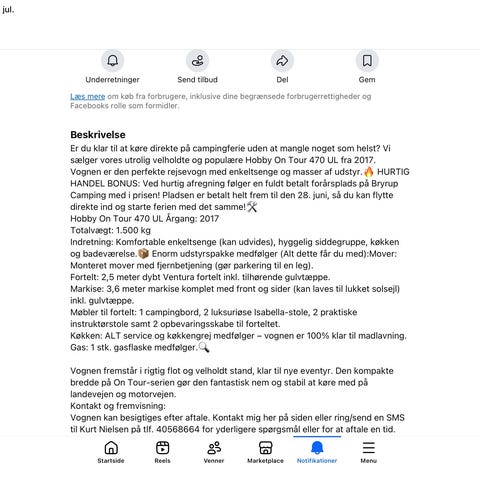 jul.

Underretninger Send tilbud Del Gem

Læs mere om køb fra forbrugere, inklusive dine begrænsede forbrugerrettigheder og Facebooks rolle som formidler.

Beskrivelse
Er du klar til at køre direkte på campingferie uden at mangle noget som helst? Vi sælger vores utrolig velholdte og populære Hobby On Tour 470 UL fra 2017.
Vognen er den perfekte rejsevogn med enkeltsenge og masser af udstyr.🔥 HURTIG HANDEL BONUS: Ved hurtig afregning følger en fuldt betalt forårsplads på Bryrup Camping med i prisen! Pladsen er betalt helt frem til den 28. juni, så du kan flytte direkte ind og starte ferien med det samme!🛠️
Hobby On Tour 470 UL Årgang: 2017
Totalvægt: 1.500 kg
Indretning: Komfortable enkeltsenge (kan udvides), hyggelig siddegruppe, køkken og badeværelse.📦 Enorm udstyrspakke medfølger (Alt dette får du med):Mover: Monteret mover med fjernbetjening (gør parkering til en leg).
Fortelt: 2,5 meter dybt Ventura fortelt inkl. tilhørende gulvtæppe.
Markise: 3,6 meter markise komplet med front og sider (kan laves til lukket solsejl) inkl. gulvtæppe.
Møbler til fortelt: 1 campingbord, 2 luksuriøse Isabella-stole, 2 praktiske instruktørstole samt 2 opbevaringsskabe til forteltet.
Køkken: ALT service og køkkengrej medfølger – vognen er 100% klar til madlavning.
Gas: 1 stk. gasflaske medfølger.🔍

Vognen fremstår i rigtig flot og velholdt stand, klar til nye eventyr. Den kompakte bredde på On Tour-serien gør den fantastisk nem og stabil at køre med på landevejen og motorvejen.
Kontakt og fremvisning:
Vognen kan besigtiges efter aftale. Kontakt mig her på siden eller ring/send en SMS til Kurt Nielsen på tlf. 40568664 for yderligere spørgsmål eller for at aftale en tid.

Startside Reels Venner Marketplace Notifikationer Menu